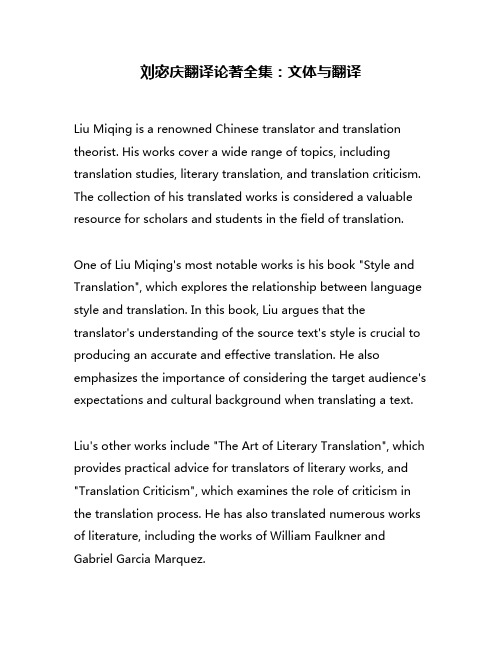 刘宓庆翻译论著全集：文体与翻译

Liu Miqing is a renowned Chinese translator and translation theorist. His works cover a wide range of topics, including translation studies, literary translation, and translation criticism. The collection of his translated works is considered a valuable resource for scholars and students in the field of translation.

One of Liu Miqing's most notable works is his book "Style and Translation", which explores the relationship between language style and translation. In this book, Liu argues that the translator's understanding of the source text's style is crucial to producing an accurate and effective translation. He also emphasizes the importance of considering the target audience's expectations and cultural background when translating a text.

Liu's other works include "The Art of Literary Translation", which provides practical advice for translators of literary works, and "Translation Criticism", which examines the role of criticism in the translation process. He has also translated numerous works of literature, including the works of William Faulkner and Gabriel Garcia Marquez.